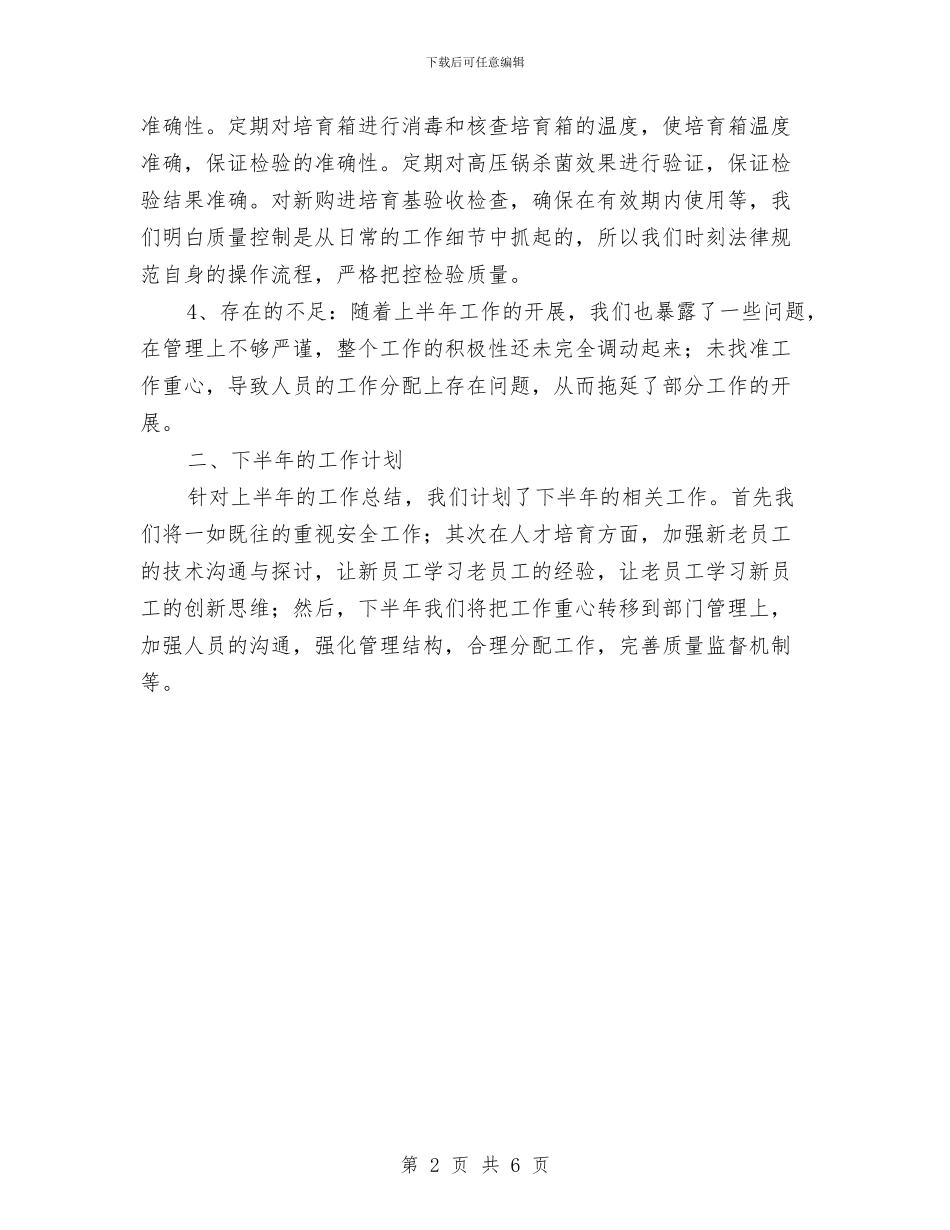 下载后可任意编辑

准确性。定期对培育箱进行消毒和核查培育箱的温度，使培育箱温度准确，保证检验的准确性。定期对高压锅杀菌效果进行验证，保证检验结果准确。对新购进培育基验收检查，确保在有效期内使用等，我们明白质量控制是从日常的工作细节中抓起的，所以我们时刻法律规范自身的操作流程，严格把控检验质量。

4、存在的不足：随着上半年工作的开展，我们也暴露了一些问题，在管理上不够严谨，整个工作的积极性还未完全调动起来；未找准工作重心，导致人员的工作分配上存在问题，从而拖延了部分工作的开展。

二、下半年的工作计划

针对上半年的工作总结，我们计划了下半年的相关工作。首先我们将一如既往的重视安全工作；其次在人才培育方面，加强新老员工的技术沟通与探讨，让新员工学习老员工的经验，让老员工学习新员工的创新思维；然后，下半年我们将把工作重心转移到部门管理上，加强人员的沟通，强化管理结构，合理分配工作，完善质量监督机制等。

第 2 页 共 6 页